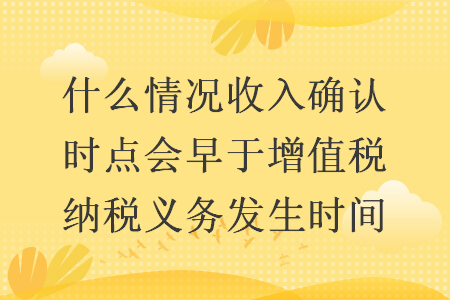 什么情况收入确认时点会早于增值税纳税义务发生时间